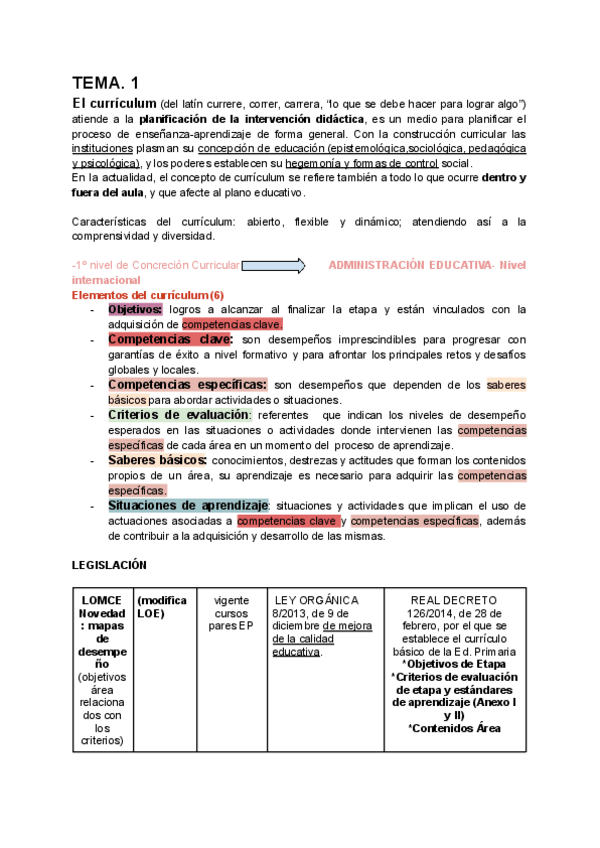 TEMA. 1

El currículum (del latín currere, correr, carrera, "lo que se debe hacer para lograr algo") atiende a la planificación de la intervención didáctica, es un medio para planificar el proceso de enseñanza-aprendizaje de forma general. Con la construcción curricular las instituciones plasman su concepción de educación (epistemológica,sociológica, pedagógica y psicológica), y los poderes establecen su hegemonía y formas de control social.
En la actualidad, el concepto de currículum se refiere también a todo lo que ocurre dentro y fuera del aula, y que afecte al plano educativo.

Características del currículum: abierto, flexible y dinámico; atendiendo así a la comprensividad y diversidad.

-1º nivel de Concreción Curricular ADMINISTRACIÓN EDUCATIVA- Nivel internacional

Elementos del currículum (6)
- Objetivos: logros a alcanzar al finalizar la etapa y están vinculados con la adquisición de competencias clave.
- Competencias clave: son desempeños imprescindibles para progresar con garantías de éxito a nivel formativo y para afrontar los principales retos y desafíos globales y locales.
- Competencias específicas: son desempeños que dependen de los saberes básicos para abordar actividades o situaciones.
- Criterios de evaluación: referentes que indican los niveles de desempeño esperados en las situaciones o actividades donde intervienen las competencias específicas de cada área en un momento del proceso de aprendizaje.
- Saberes básicos: conocimientos, destrezas y actitudes que forman los contenidos propios de un área, su aprendizaje es necesario para adquirir las competencias específicas.
- Situaciones de aprendizaje: situaciones y actividades que implican el uso de actuaciones asociadas a competencias clave y competencias específicas, además de contribuir a la adquisición y desarrollo de las mismas.

LEGISLACIÓN

| LOMCE Novedad: mapas de desempeño (objetivos área relacionados con los criterios) | (modifica LOE) | vigente cursos pares EP | LEY ORGÁNICA 8/2013, de 9 de diciembre de mejora de la calidad educativa. | REAL DECRETO 126/2014, de 28 de febrero, por el que se establece el currículo básico de la Ed. Primaria *Objetivos de Etapa *Criterios de evaluación de etapa y estándares de aprendizaje (Anexo I y II) *Contenidos Área |
|---|---|---|---|---|